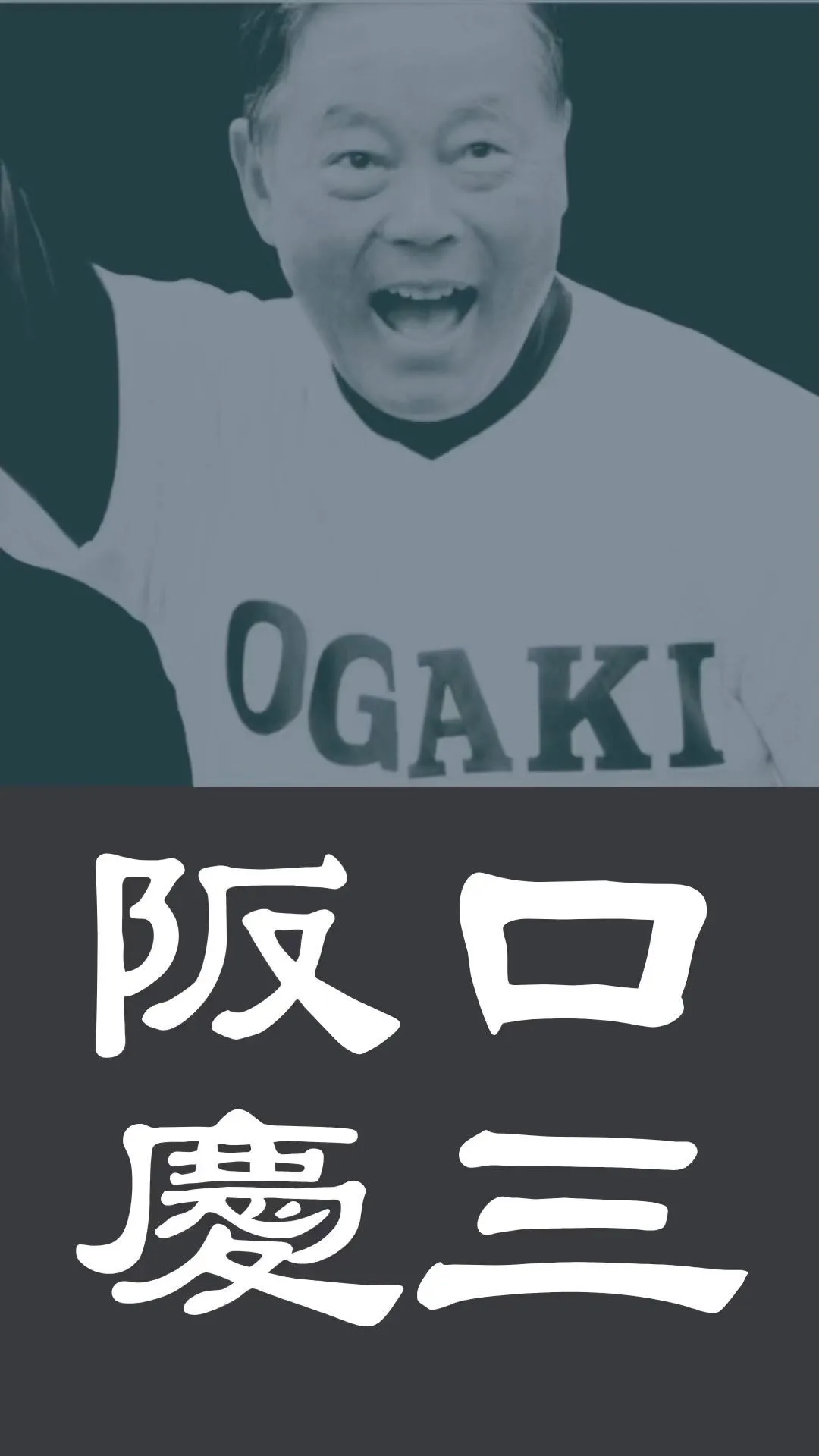 OGAKI

阪口
慶三